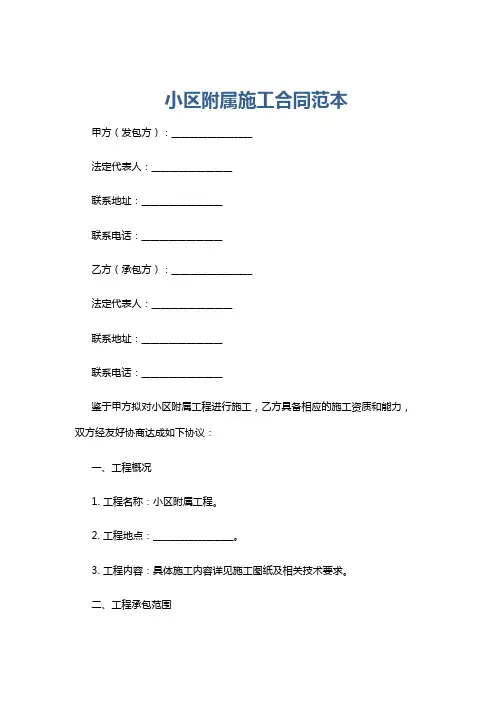 小区附属施工合同范本

甲方（发包方）：________________

法定代表人：________________

联系地址：________________

联系电话：________________

乙方（承包方）：________________

法定代表人：________________

联系地址：________________

联系电话：________________

鉴于甲方拟对小区附属工程进行施工，乙方具备相应的施工资质和能力，双方经友好协商达成如下协议：

一、工程概况

1. 工程名称：小区附属工程。

2. 工程地点：________________。

3. 工程内容：具体施工内容详见施工图纸及相关技术要求。

二、工程承包范围